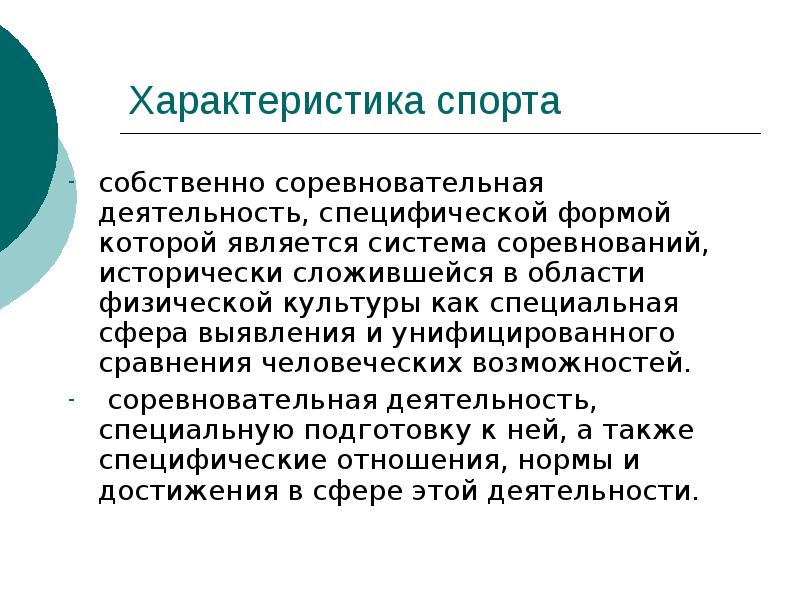 Характеристика спорта

- собственно соревновательная деятельность, специфической формой которой является система соревнований, исторически сложившейся в области физической культуры как специальная сфера выявления и унифицированного сравнения человеческих возможностей.

- соревновательная деятельность, специальную подготовку к ней, а также специфические отношения, нормы и достижения в сфере этой деятельности.